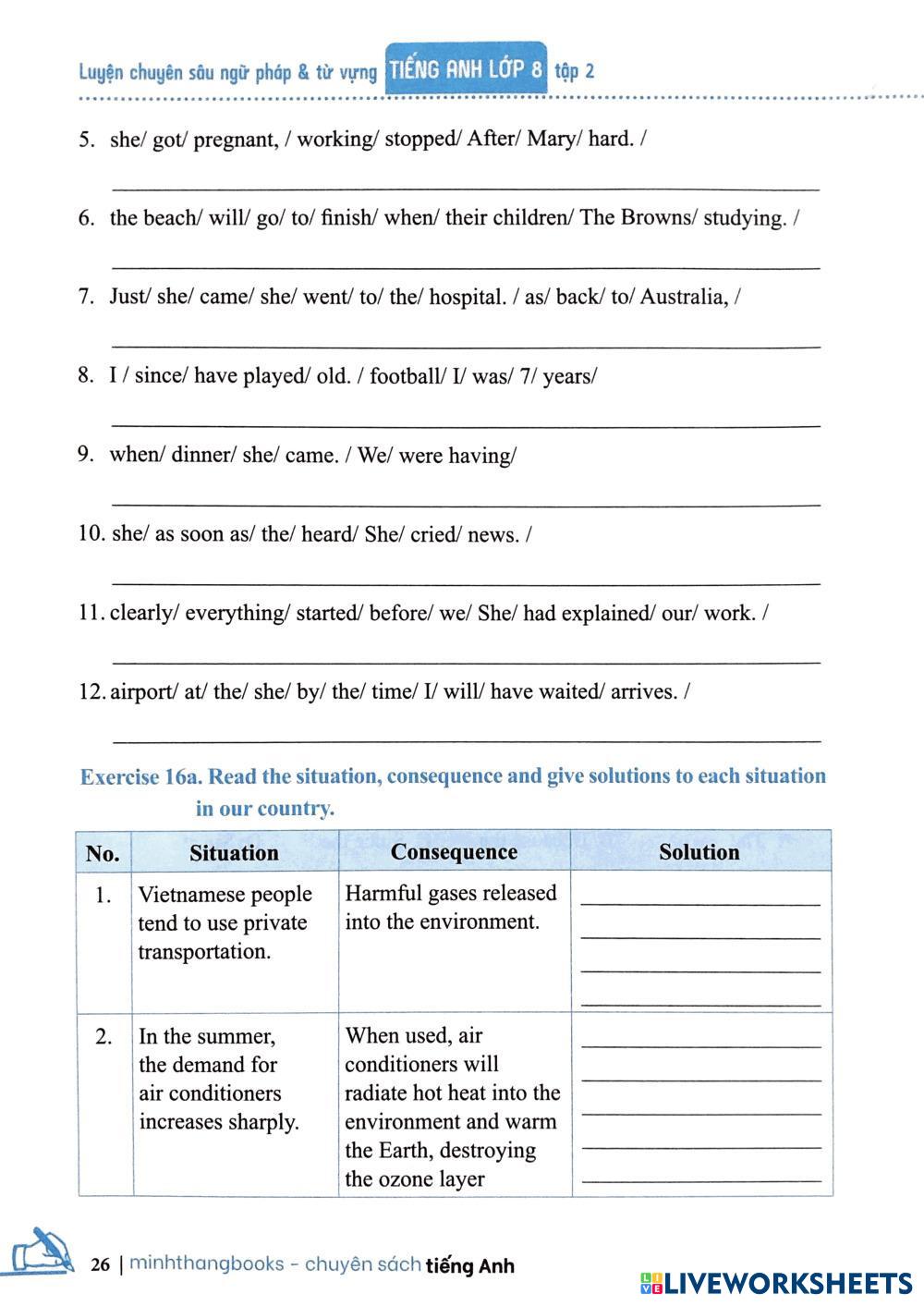 Luyện chuyên sâu ngữ pháp & từ vựng TIẾNG ANH LỚP 8 tập 2

5. she/ got/ pregnant, / working/ stopped/ After/ Mary/ hard. /

6. the beach/ will/ go/ to/ finish/ when/ their children/ The Browns/ studying. /

7. Just/ she/ came/ she/ went/ to/ the/ hospital. / as/ back/ to/ Australia, /

8. I / since/ have played/ old. / football/ I/ was/ 7/ years/

9. when/ dinner/ she/ came. / We/ were having/

10. she/ as soon as/ the/ heard/ She/ cried/ news. /

11. clearly/ everything/ started/ before/ we/ She/ had explained/ our/ work. /

12. airport/ at/ the/ she/ by/ the/ time/ I/ will/ have waited/ arrives. /

Exercise 16a. Read the situation, consequence and give solutions to each situation in our country.

| No. | Situation | Consequence | Solution |
|---|---|---|---|
| 1. | Vietnamese people tend to use private transportation. | Harmful gases released into the environment. | |
| 2. | In the summer, the demand for air conditioners increases sharply. | When used, air conditioners will radiate hot heat into the environment and warm the Earth, destroying the ozone layer | |

26 | minhthangbooks - chuyên sách tiếng Anh

LIVEWORKSHEETS